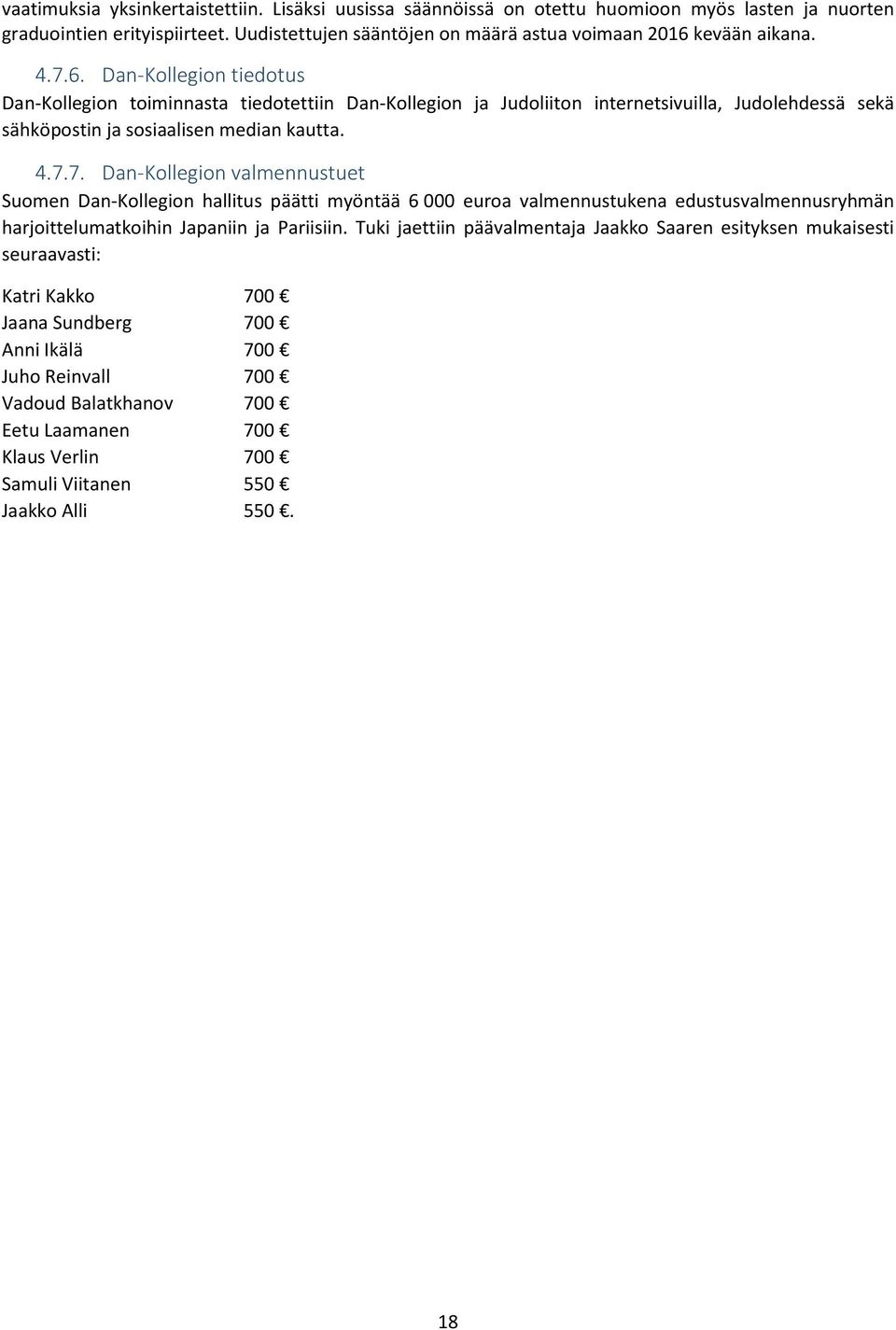 vaatimuksia yksinkertaistettiin. Lisäksi uusissa säännöissä on otettu huomioon myös lasten ja nuorten graduointien erityispiirteet. Uudistettujen sääntöjen on määrä astua voimaan 2016 kevään aikana.

4.7.6. Dan-Kollegion tiedotus

Dan-Kollegion toiminnasta tiedotettiin Dan-Kollegion ja Judoliiton internetsivuilla, Judolehdessä sekä sähköpostin ja sosiaalisen median kautta.

4.7.7. Dan-Kollegion valmennustuet

Suomen Dan-Kollegion hallitus päätti myöntää 6 000 euroa valmennustukena edustusvalmennusryhmän harjoittelumatkoihin Japaniin ja Pariisiin. Tuki jaettiin päävalmentaja Jaakko Saaren esityksen mukaisesti seuraavasti:

Katri Kakko 700 €
Jaana Sundberg 700 €
Anni Ikälä 700 €
Juho Reinvall 700 €
Vadoud Balatkhanov 700 €
Eetu Laamanen 700 €
Klaus Verlin 700 €
Samuli Viitanen 550 €
Jaakko Alli 550 €.

18